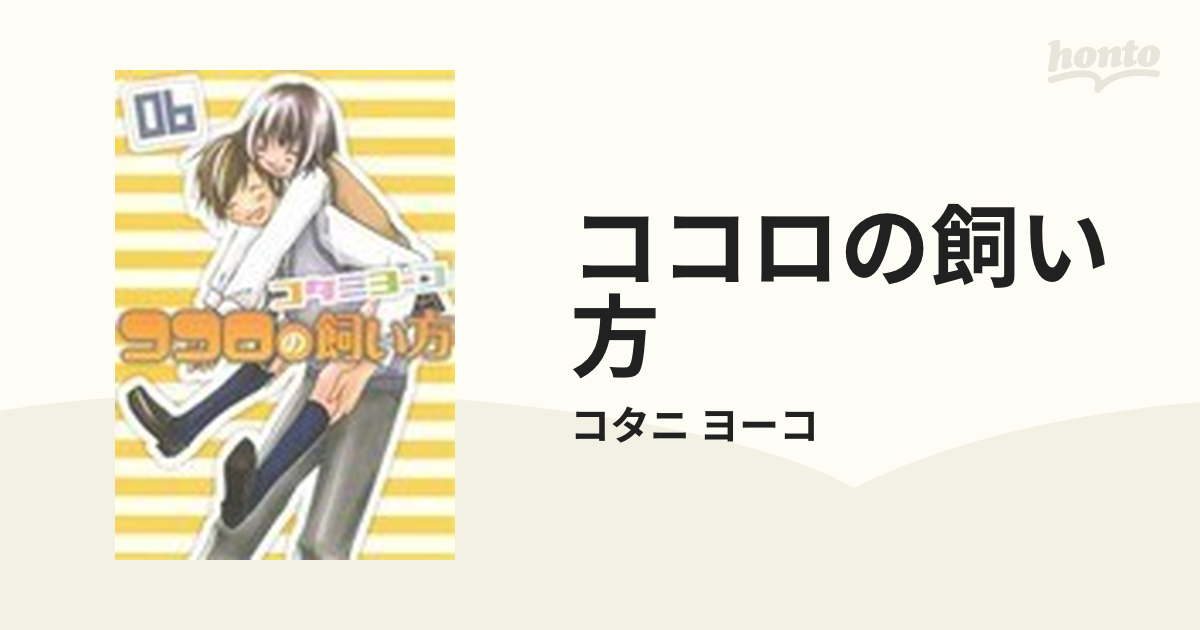 06

コタニヨーコ

ココロの飼い方

honto

ココロの飼い方

コタニ ヨーコ